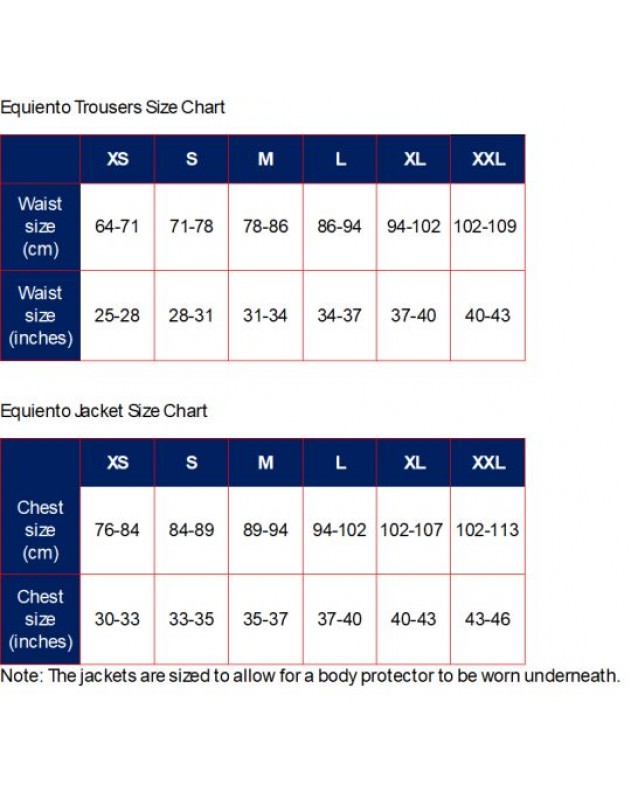 Equiento Trousers Size Chart

| | XS | S | M | L | XL | XXL |
|---|---|---|---|---|---|---|
| Waist size (cm) | 64-71 | 71-78 | 78-86 | 86-94 | 94-102 | 102-109 |
| Waist size (inches) | 25-28 | 28-31 | 31-34 | 34-37 | 37-40 | 40-43 |

Equiento Jacket Size Chart

| | XS | S | M | L | XL | XXL |
|---|---|---|---|---|---|---|
| Chest size (cm) | 76-84 | 84-89 | 89-94 | 94-102 | 102-107 | 102-113 |
| Chest size (inches) | 30-33 | 33-35 | 35-37 | 37-40 | 40-43 | 43-46 |

Note: The jackets are sized to allow for a body protector to be worn underneath.